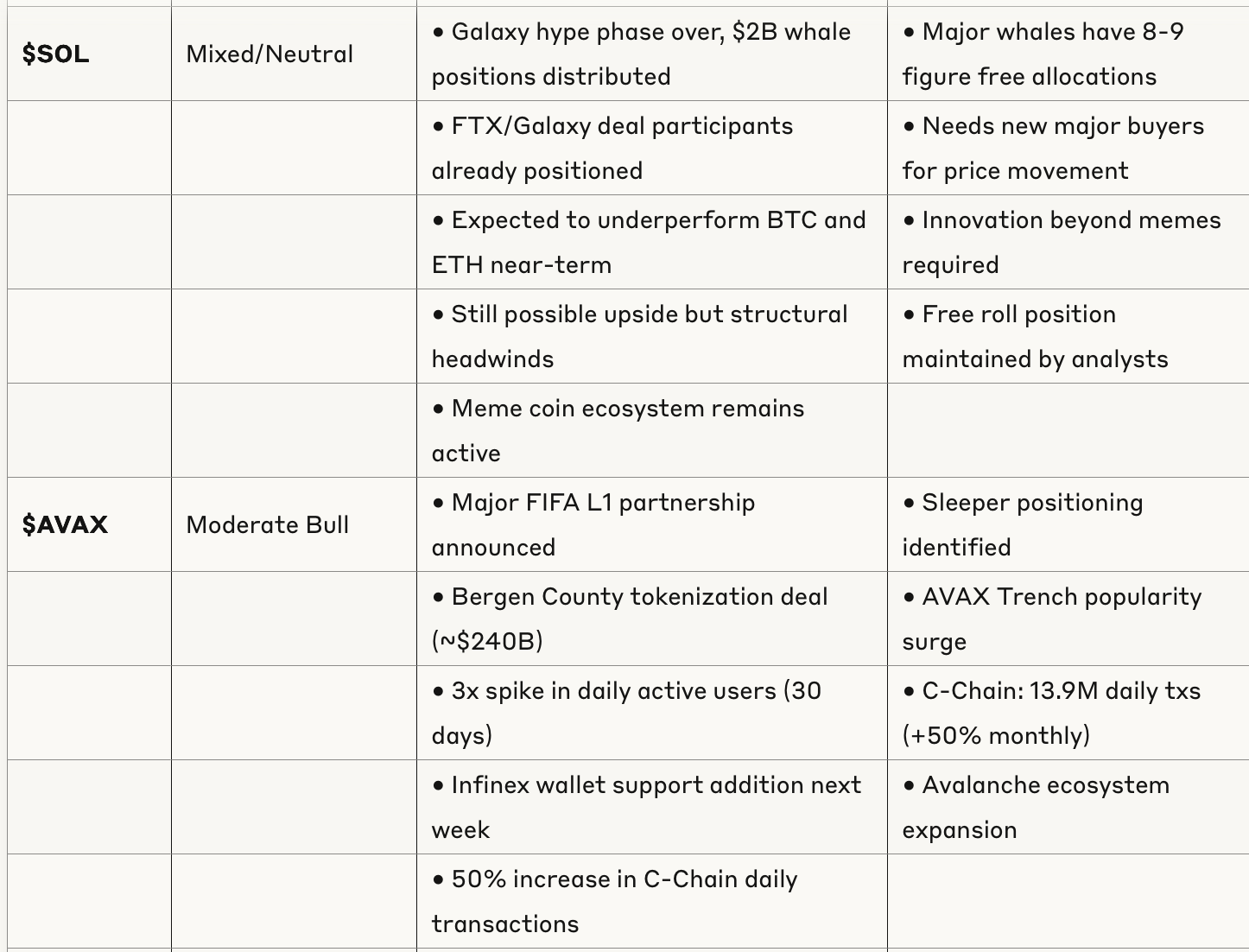 | | | | |
|---|---|---|---|
| **\$SOL** | Mixed/Neutral | • Galaxy hype phase over, \$2B whale positions distributed | • Major whales have 8-9 figure free allocations |
| | | • FTX/Galaxy deal participants already positioned | • Needs new major buyers for price movement |
| | | • Expected to underperform BTC and ETH near-term | • Innovation beyond memes required |
| | | • Still possible upside but structural headwinds | • Free roll position maintained by analysts |
| | | • Meme coin ecosystem remains active | |
| **\$AVAX** | Moderate Bull | • Major FIFA L1 partnership announced | • Sleeper positioning identified |
| | | • Bergen County tokenization deal (~\$240B) | • AVAX Trench popularity surge |
| | | • 3x spike in daily active users (30 days) | • C-Chain: 13.9M daily txs (+50% monthly) |
| | | • Infinex wallet support addition next week | • Avalanche ecosystem expansion |
| | | • 50% increase in C-Chain daily transactions | |